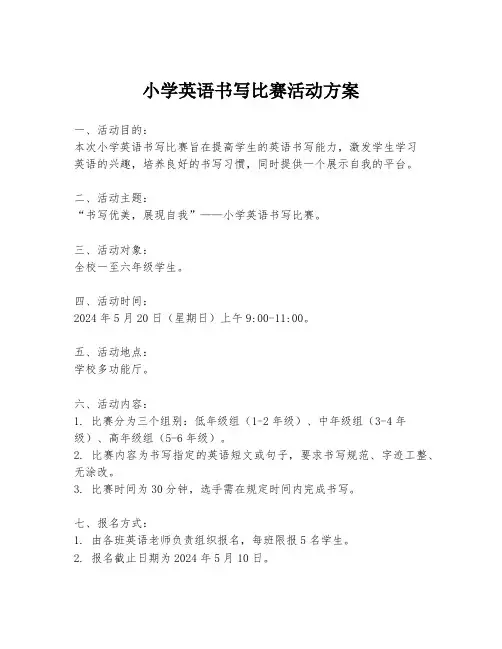 小学英语书写比赛活动方案

一、活动目的：
本次小学英语书写比赛旨在提高学生的英语书写能力，激发学生学习英语的兴趣，培养良好的书写习惯，同时提供一个展示自我的平台。

二、活动主题：
“书写优美，展现自我”——小学英语书写比赛。

三、活动对象：
全校一至六年级学生。

四、活动时间：
2024 年 5 月 20 日（星期日）上午 9:00-11:00。

五、活动地点：
学校多功能厅。

六、活动内容：
1. 比赛分为三个组别：低年级组（1-2 年级）、中年级组（3-4 年级）、高年级组（5-6 年级）。
2. 比赛内容为书写指定的英语短文或句子，要求书写规范、字迹工整、无涂改。
3. 比赛时间为 30 分钟，选手需在规定时间内完成书写。

七、报名方式：
1. 由各班英语老师负责组织报名，每班限报 5 名学生。
2. 报名截止日期为 2024 年 5 月 10 日。